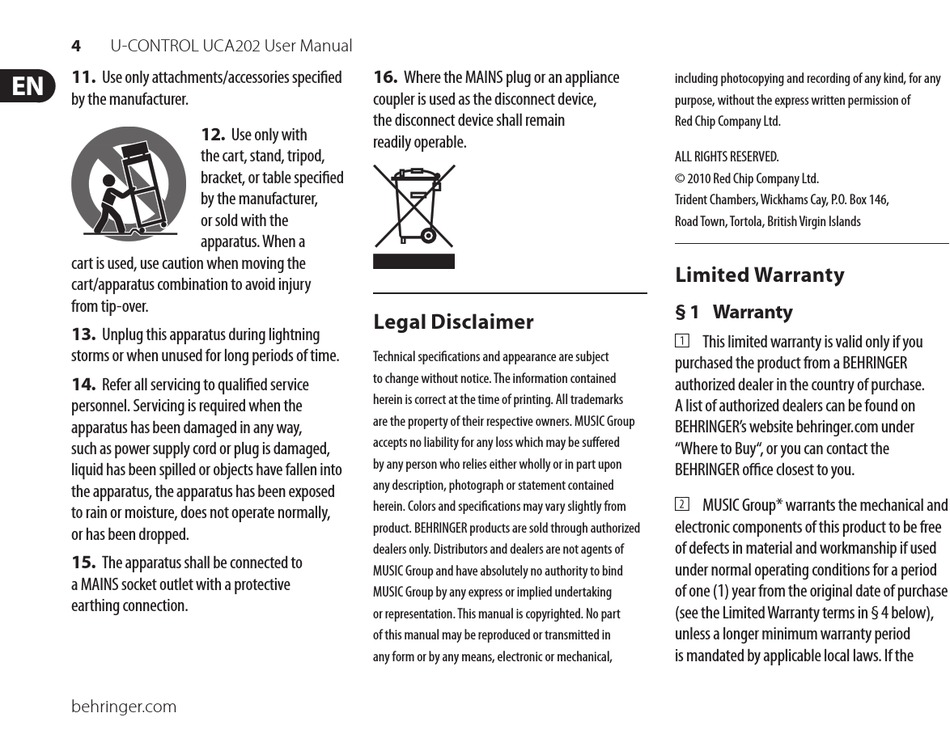 4 U-CONTROL UCA202 User Manual

EN

11. Use only attachments/accessories specified by the manufacturer.

12. Use only with the cart, stand, tripod, bracket, or table specified by the manufacturer, or sold with the apparatus. When a cart is used, use caution when moving the cart/apparatus combination to avoid injury from tip-over.

13. Unplug this apparatus during lightning storms or when unused for long periods of time.

14. Refer all servicing to qualified service personnel. Servicing is required when the apparatus has been damaged in any way, such as power supply cord or plug is damaged, liquid has been spilled or objects have fallen into the apparatus, the apparatus has been exposed to rain or moisture, does not operate normally, or has been dropped.

15. The apparatus shall be connected to a MAINS socket outlet with a protective earthing connection.

16. Where the MAINS plug or an appliance coupler is used as the disconnect device, the disconnect device shall remain readily operable.

Legal Disclaimer

Technical specifications and appearance are subject to change without notice. The information contained herein is correct at the time of printing. All trademarks are the property of their respective owners. MUSIC Group accepts no liability for any loss which may be suffered by any person who relies either wholly or in part upon any description, photograph or statement contained herein. Colors and specifications may vary slightly from product. BEHRINGER products are sold through authorized dealers only. Distributors and dealers are not agents of MUSIC Group and have absolutely no authority to bind MUSIC Group by any express or implied undertaking or representation. This manual is copyrighted. No part of this manual may be reproduced or transmitted in any form or by any means, electronic or mechanical, including photocopying and recording of any kind, for any purpose, without the express written permission of Red Chip Company Ltd.

ALL RIGHTS RESERVED.
© 2010 Red Chip Company Ltd.
Trident Chambers, Wickhams Cay, P.O. Box 146, Road Town, Tortola, British Virgin Islands

Limited Warranty

§ 1 Warranty

1 This limited warranty is valid only if you purchased the product from a BEHRINGER authorized dealer in the country of purchase. A list of authorized dealers can be found on BEHRINGER's website behringer.com under "Where to Buy", or you can contact the BEHRINGER office closest to you.

2 MUSIC Group* warrants the mechanical and electronic components of this product to be free of defects in material and workmanship if used under normal operating conditions for a period of one (1) year from the original date of purchase (see the Limited Warranty terms in § 4 below), unless a longer minimum warranty period is mandated by applicable local laws. If the

behringer.com